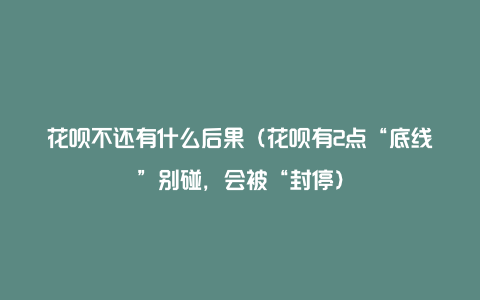 花呗不还有什么后果（花呗有2点“底线”别碰，会被“封停）